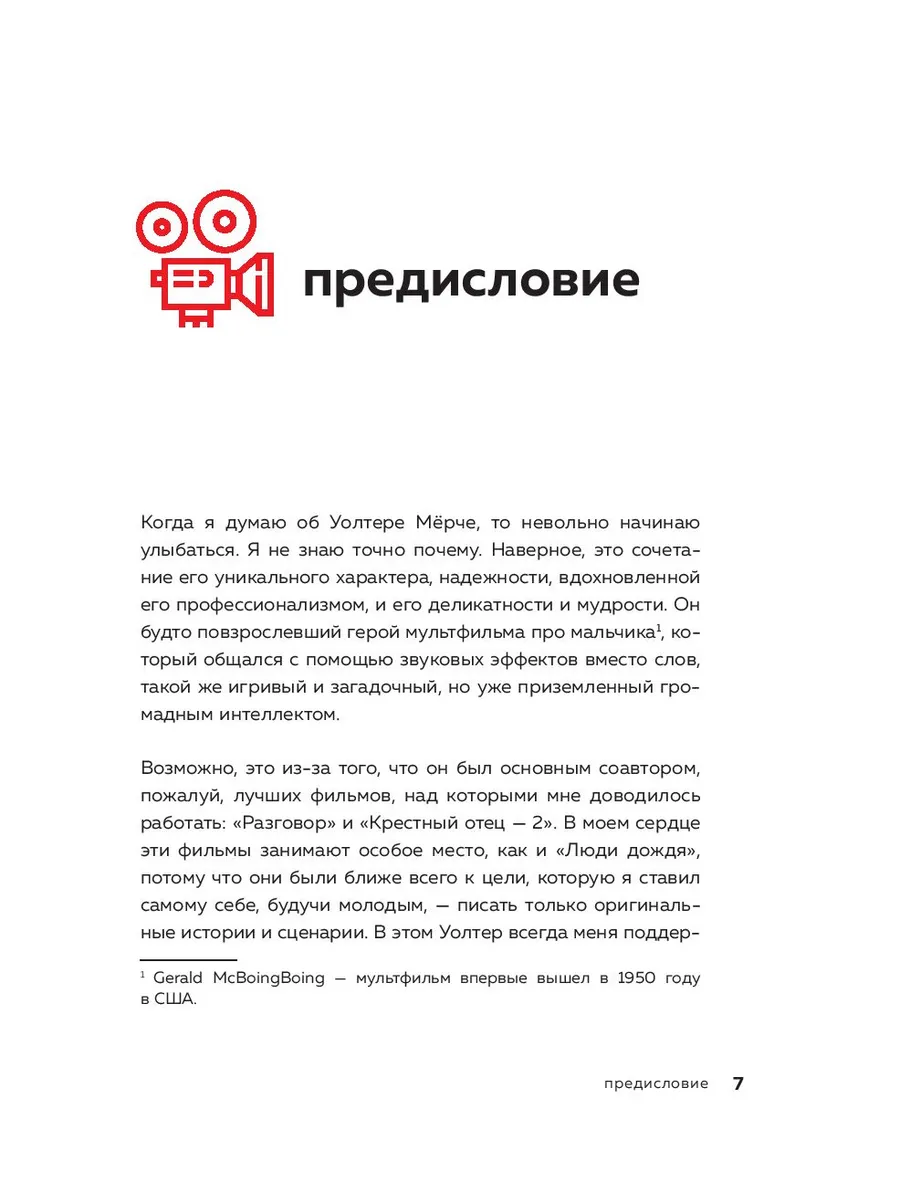 предисловие

Когда я думаю об Уолтере Мёрче, то невольно начинаю улыбаться. Я не знаю точно почему. Наверное, это сочетание его уникального характера, надежности, вдохновленной его профессионализмом, и его деликатности и мудрости. Он будто повзрослевший герой мультфильма про мальчика$^1$, который общался с помощью звуковых эффектов вместо слов, такой же игривый и загадочный, но уже приземленный громадным интеллектом.

Возможно, это из-за того, что он был основным соавтором, пожалуй, лучших фильмов, над которыми мне доводилось работать: «Разговор» и «Крестный отец — 2». В моем сердце эти фильмы занимают особое место, как и «Люди дождя», потому что они были ближе всего к цели, которую я ставил самому себе, будучи молодым, — писать только оригинальные истории и сценарии. В этом Уолтер всегда меня поддер-

$^1$ Gerald McBoingBoing — мультфильм впервые вышел в 1950 году в США.

предисловие 7